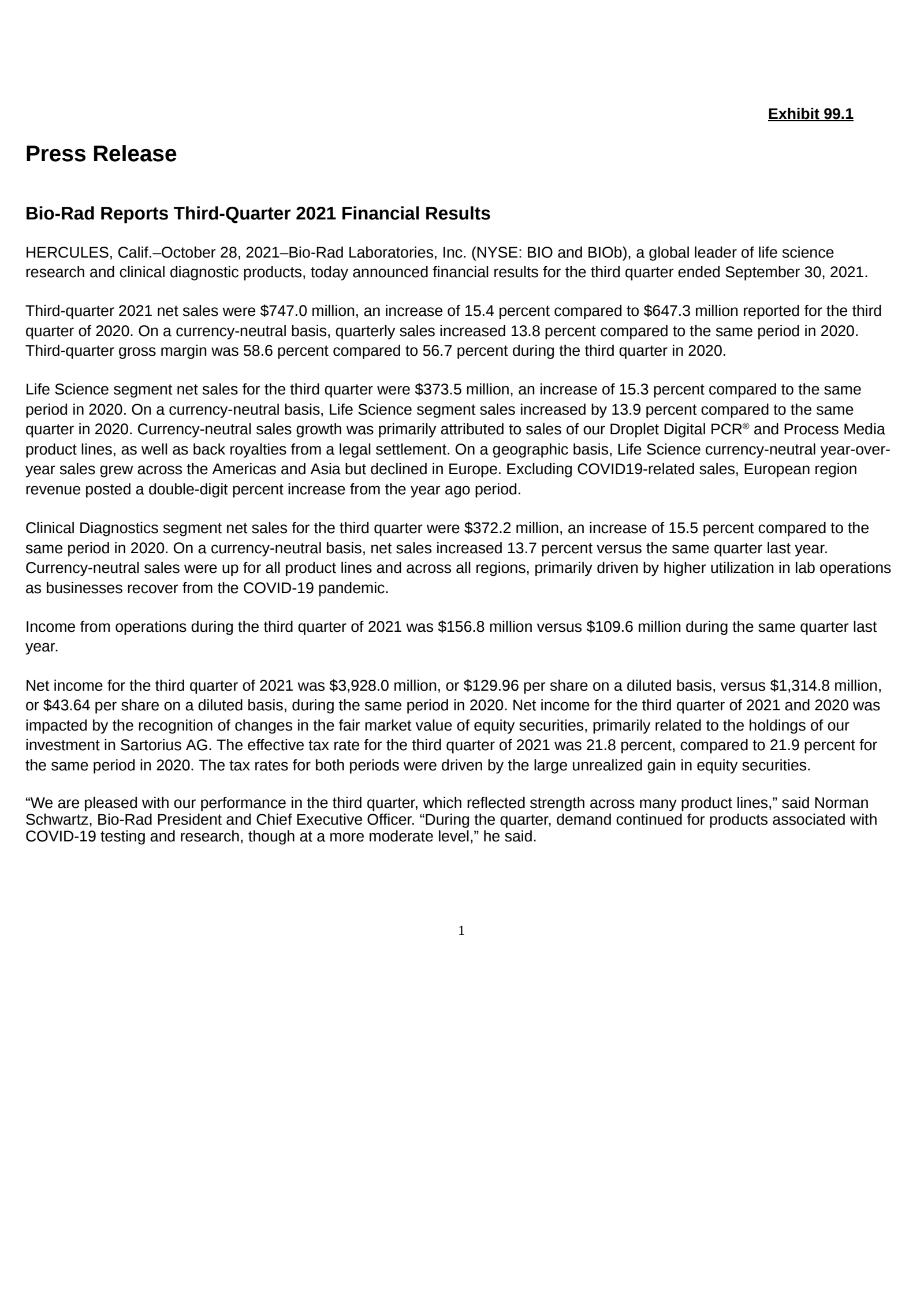 Exhibit 99.1

Press Release

Bio-Rad Reports Third-Quarter 2021 Financial Results

HERCULES, Calif.–October 28, 2021–Bio-Rad Laboratories, Inc. (NYSE: BIO and BIOb), a global leader of life science research and clinical diagnostic products, today announced financial results for the third quarter ended September 30, 2021.

Third-quarter 2021 net sales were $747.0 million, an increase of 15.4 percent compared to $647.3 million reported for the third quarter of 2020. On a currency-neutral basis, quarterly sales increased 13.8 percent compared to the same period in 2020. Third-quarter gross margin was 58.6 percent compared to 56.7 percent during the third quarter in 2020.

Life Science segment net sales for the third quarter were $373.5 million, an increase of 15.3 percent compared to the same period in 2020. On a currency-neutral basis, Life Science segment sales increased by 13.9 percent compared to the same quarter in 2020. Currency-neutral sales growth was primarily attributed to sales of our Droplet Digital PCR® and Process Media product lines, as well as back royalties from a legal settlement. On a geographic basis, Life Science currency-neutral year-over-year sales grew across the Americas and Asia but declined in Europe. Excluding COVID19-related sales, European region revenue posted a double-digit percent increase from the year ago period.

Clinical Diagnostics segment net sales for the third quarter were $372.2 million, an increase of 15.5 percent compared to the same period in 2020. On a currency-neutral basis, net sales increased 13.7 percent versus the same quarter last year. Currency-neutral sales were up for all product lines and across all regions, primarily driven by higher utilization in lab operations as businesses recover from the COVID-19 pandemic.

Income from operations during the third quarter of 2021 was $156.8 million versus $109.6 million during the same quarter last year.

Net income for the third quarter of 2021 was $3,928.0 million, or $129.96 per share on a diluted basis, versus $1,314.8 million, or $43.64 per share on a diluted basis, during the same period in 2020. Net income for the third quarter of 2021 and 2020 was impacted by the recognition of changes in the fair market value of equity securities, primarily related to the holdings of our investment in Sartorius AG. The effective tax rate for the third quarter of 2021 was 21.8 percent, compared to 21.9 percent for the same period in 2020. The tax rates for both periods were driven by the large unrealized gain in equity securities.

"We are pleased with our performance in the third quarter, which reflected strength across many product lines," said Norman Schwartz, Bio-Rad President and Chief Executive Officer. "During the quarter, demand continued for products associated with COVID-19 testing and research, though at a more moderate level," he said.

1